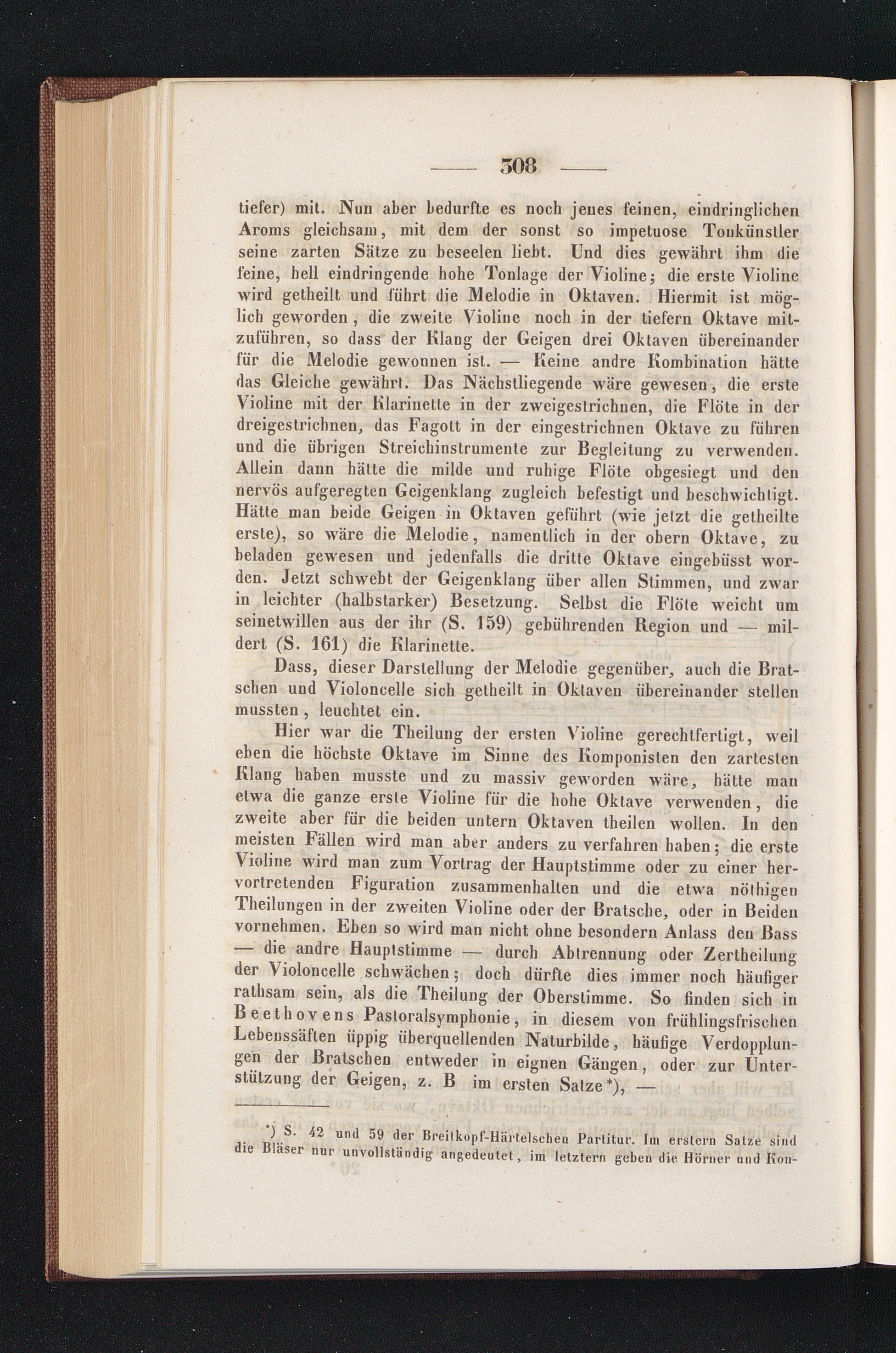 — 308 —

tiefer) mit. Nun aber bedurfte es noch jenes feinen, eindringlichen Aroms gleichsam, mit dem der sonst so impetuose Tonkünstler seine zarten Sätze zu beseelen liebt. Und dies gewährt ihm die feine, hell eindringende hohe Tonlage der Violine; die erste Violine wird getheilt und führt die Melodie in Oktaven. Hiermit ist möglich geworden, die zweite Violine noch in der tiefern Oktave mitzuführen, so dass der Klang der Geigen drei Oktaven übereinander für die Melodie gewonnen ist. — Keine andre Kombination hätte das Gleiche gewährt. Das Nächstliegende wäre gewesen, die erste Violine mit der Klarinette in der zweigestrichnen, die Flöte in der dreigestrichnen, das Fagott in der eingestrichnen Oktave zu führen und die übrigen Streichinstrumente zur Begleitung zu verwenden. Allein dann hätte die milde und ruhige Flöte obgesiegt und den nervös aufgeregten Geigenklang zugleich befestigt und beschwichtigt. Hätte man beide Geigen in Oktaven geführt (wie jetzt die getheilte erste), so wäre die Melodie, namentlich in der obern Oktave, zu beladen gewesen und jedenfalls die dritte Oktave eingebüsst worden. Jetzt schwebt der Geigenklang über allen Stimmen, und zwar in leichter (halbstarker) Besetzung. Selbst die Flöte weicht um seinetwillen aus der ihr (S. 159) gebührenden Region und — mildert (S. 161) die Klarinette.

Dass, dieser Darstellung der Melodie gegenüber, auch die Bratschen und Violoncelle sich getheilt in Oktaven übereinander stellen mussten, leuchtet ein.

Hier war die Theilung der ersten Violine gerechtfertigt, weil eben die höchste Oktave im Sinne des Komponisten den zartesten Klang haben musste und zu massiv geworden wäre, hätte man etwa die ganze erste Violine für die hohe Oktave verwenden, die zweite aber für die beiden untern Oktaven theilen wollen. In den meisten Fällen wird man aber anders zu verfahren haben; die erste Violine wird man zum Vortrag der Hauptstimme oder zu einer hervortretenden Figuration zusammenhalten und die etwa nöthigen Theilungen in der zweiten Violine oder der Bratsche, oder in Beiden vornehmen. Eben so wird man nicht ohne besondern Anlass den Bass — die andre Hauptstimme — durch Abtrennung oder Zertheilung der Violoncelle schwächen; doch dürfte dies immer noch häufiger rathsam sein, als die Theilung der Oberstimme. So finden sich in Beethovens Pastoralsymphonie, in diesem von frühlingsfrischen Lebenssäften üppig überquellenden Naturbilde, häufige Verdopplungen der Bratschen entweder in eignen Gängen, oder zur Unterstützung der Geigen, z. B im ersten Satze*), —

*) S. 42 und 59 der Breitkopf-Härtelschen Partitur. Im erstern Satze sind die Bläser nur unvollständig angedeutet, im letztern geben die Hörner und Kon-